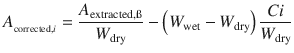 $A_{\text{corrected},i} = \frac{A_{\text{extracted},ß}}{W_{\text{dry}}} - \left(W_{\text{wet}} - W_{\text{dry}}\right)\frac{Ci}{W_{\text{dry}}}$